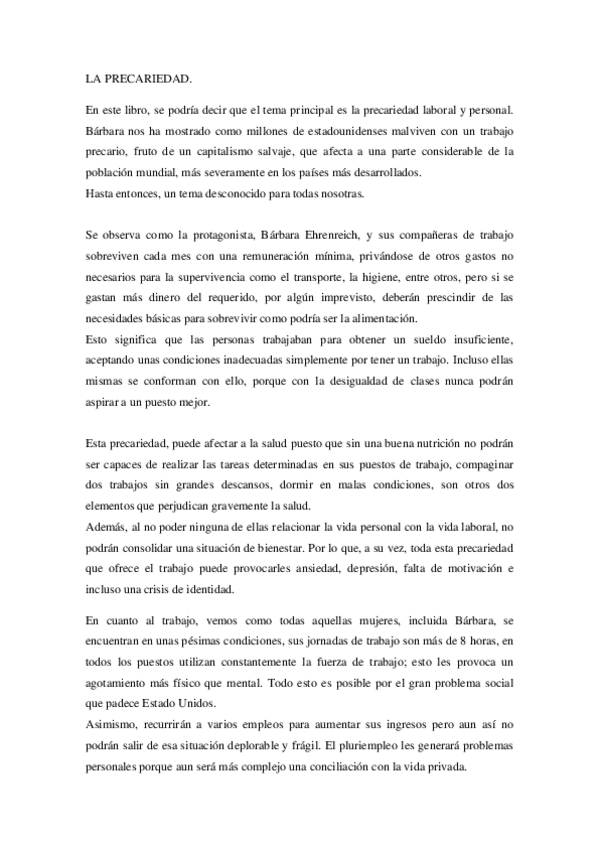 LA PRECARIEDAD.

En este libro, se podría decir que el tema principal es la precariedad laboral y personal. Bárbara nos ha mostrado como millones de estadounidenses malviven con un trabajo precario, fruto de un capitalismo salvaje, que afecta a una parte considerable de la población mundial, más severamente en los países más desarrollados.
Hasta entonces, un tema desconocido para todas nosotras.

Se observa como la protagonista, Bárbara Ehrenreich, y sus compañeras de trabajo sobreviven cada mes con una remuneración mínima, privándose de otros gastos no necesarios para la supervivencia como el transporte, la higiene, entre otros, pero si se gastan más dinero del requerido, por algún imprevisto, deberán prescindir de las necesidades básicas para sobrevivir como podría ser la alimentación.
Esto significa que las personas trabajaban para obtener un sueldo insuficiente, aceptando unas condiciones inadecuadas simplemente por tener un trabajo. Incluso ellas mismas se conforman con ello, porque con la desigualdad de clases nunca podrán aspirar a un puesto mejor.

Esta precariedad, puede afectar a la salud puesto que sin una buena nutrición no podrán ser capaces de realizar las tareas determinadas en sus puestos de trabajo, compaginar dos trabajos sin grandes descansos, dormir en malas condiciones, son otros dos elementos que perjudican gravemente la salud.
Además, al no poder ninguna de ellas relacionar la vida personal con la vida laboral, no podrán consolidar una situación de bienestar. Por lo que, a su vez, toda esta precariedad que ofrece el trabajo puede provocarles ansiedad, depresión, falta de motivación e incluso una crisis de identidad.

En cuanto al trabajo, vemos como todas aquellas mujeres, incluida Bárbara, se encuentran en unas pésimas condiciones, sus jornadas de trabajo son más de 8 horas, en todos los puestos utilizan constantemente la fuerza de trabajo; esto les provoca un agotamiento más físico que mental. Todo esto es posible por el gran problema social que padece Estado Unidos.
Asimismo, recurrirán a varios empleos para aumentar sus ingresos pero aun así no podrán salir de esa situación deplorable y frágil. El pluriempleo les generará problemas personales porque aun será más complejo una conciliación con la vida privada.